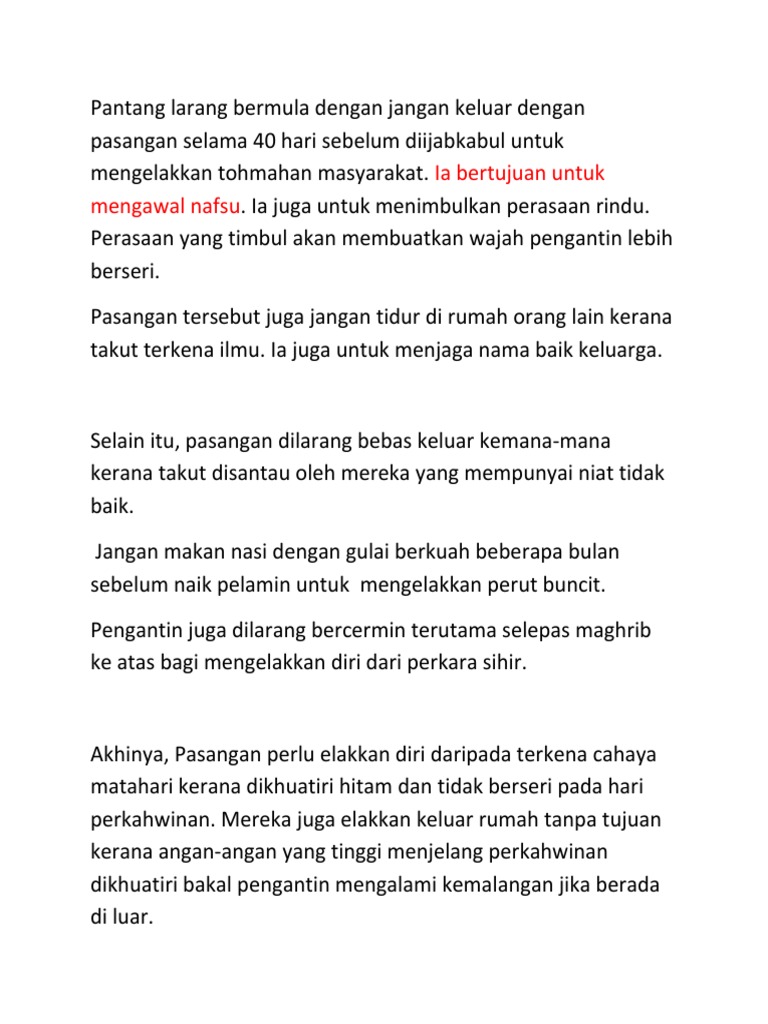 Pantang larang bermula dengan jangan keluar dengan pasangan selama 40 hari sebelum diijabkabul untuk mengelakkan tohmahan masyarakat. Ia bertujuan untuk mengawal nafsu. Ia juga untuk menimbulkan perasaan rindu. Perasaan yang timbul akan membuatkan wajah pengantin lebih berseri.

Pasangan tersebut juga jangan tidur di rumah orang lain kerana takut terkena ilmu. Ia juga untuk menjaga nama baik keluarga.

Selain itu, pasangan dilarang bebas keluar kemana-mana kerana takut disantau oleh mereka yang mempunyai niat tidak baik.

Jangan makan nasi dengan gulai berkuah beberapa bulan sebelum naik pelamin untuk mengelakkan perut buncit.

Pengantin juga dilarang bercermin terutama selepas maghrib ke atas bagi mengelakkan diri dari perkara sihir.

Akhinya, Pasangan perlu elakkan diri daripada terkena cahaya matahari kerana dikhuatiri hitam dan tidak berseri pada hari perkahwinan. Mereka juga elakkan keluar rumah tanpa tujuan kerana angan-angan yang tinggi menjelang perkahwinan dikhuatiri bakal pengantin mengalami kemalangan jika berada di luar.